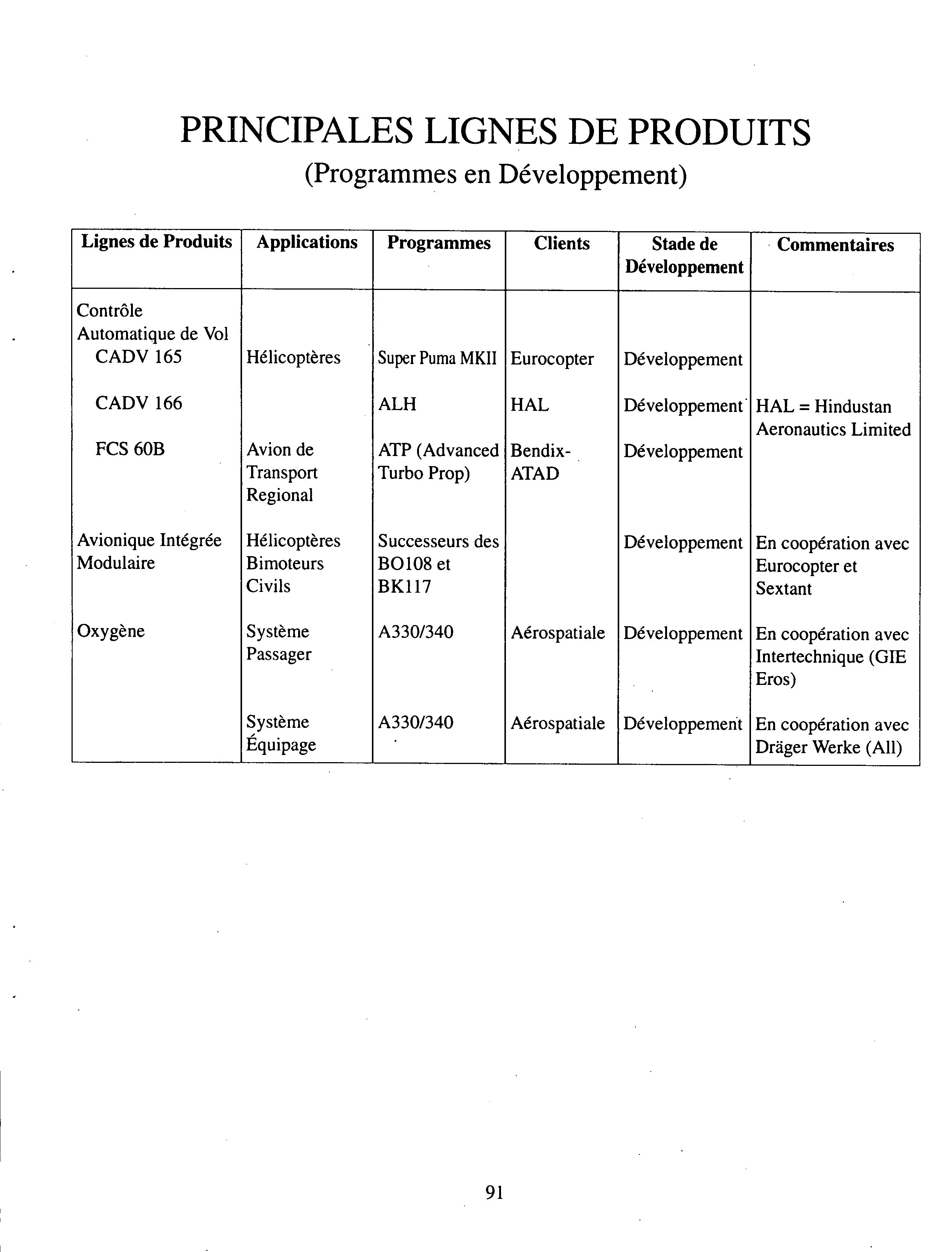 PRINCIPALES LIGNES DE PRODUITS
(Programmes en Développement)

| Lignes de Produits | Applications | Programmes | Clients | Stade de Développement | Commentaires |
|---|---|---|---|---|---|
| Contrôle Automatique de Vol CADV 165 | Hélicoptères | Super Puma MKII | Eurocopter | Développement | |
| CADV 166 | | ALH | HAL | Développement | HAL = Hindustan Aeronautics Limited |
| FCS 60B | Avion de Transport Regional | ATP (Advanced Turbo Prop) | Bendix-ATAD | Développement | |
| Avionique Intégrée Modulaire | Hélicoptères Bimoteurs Civils | Successeurs des BO108 et BK117 | | Développement | En coopération avec Eurocopter et Sextant |
| Oxygène | Système Passager | A330/340 | Aérospatiale | Développement | En coopération avec Intertechnique (GIE Eros) |
| | Système Équipage | A330/340 | Aérospatiale | Développement | En coopération avec Dräger Werke (All) |

91